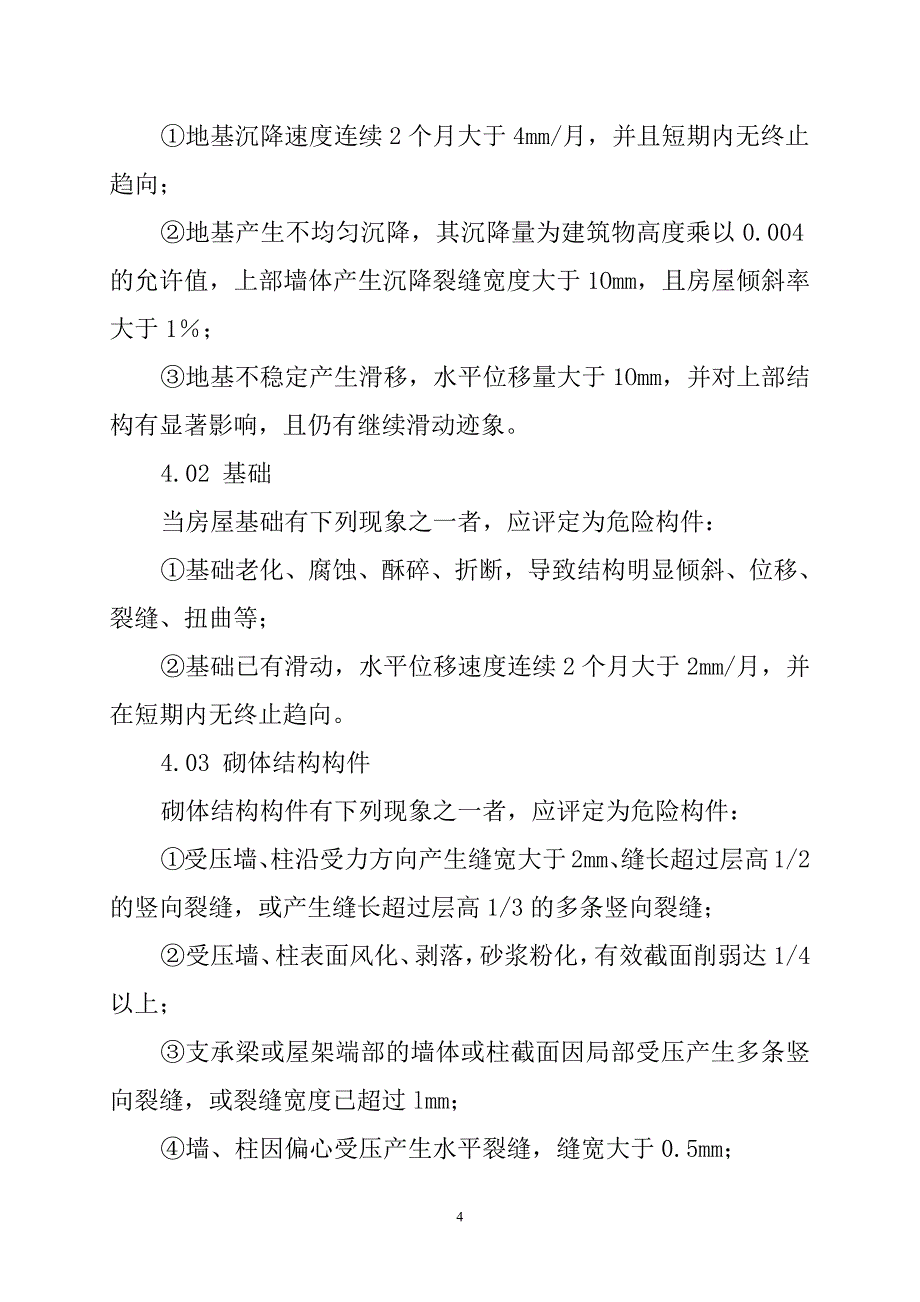 ①地基沉降速度连续 2 个月大于 4mm/月，并且短期内无终止趋向；

②地基产生不均匀沉降，其沉降量为建筑物高度乘以 0.004 的允许值，上部墙体产生沉降裂缝宽度大于 10mm，且房屋倾斜率大于 1%；

③地基不稳定产生滑移，水平位移量大于 10mm，并对上部结构有显著影响，且仍有继续滑动迹象。

4.02 基础

当房屋基础有下列现象之一者，应评定为危险构件：

①基础老化、腐蚀、酥碎、折断，导致结构明显倾斜、位移、裂缝、扭曲等；

②基础已有滑动，水平位移速度连续 2 个月大于 2mm/月，并在短期内无终止趋向。

4.03 砌体结构构件

砌体结构构件有下列现象之一者，应评定为危险构件：

①受压墙、柱沿受力方向产生缝宽大于 2mm、缝长超过层高 1/2 的竖向裂缝，或产生缝长超过层高 1/3 的多条竖向裂缝；

②受压墙、柱表面风化、剥落，砂浆粉化，有效截面削弱达 1/4 以上；

③支承梁或屋架端部的墙体或柱截面因局部受压产生多条竖向裂缝，或裂缝宽度已超过 1mm；

④墙、柱因偏心受压产生水平裂缝，缝宽大于 0.5mm；

4